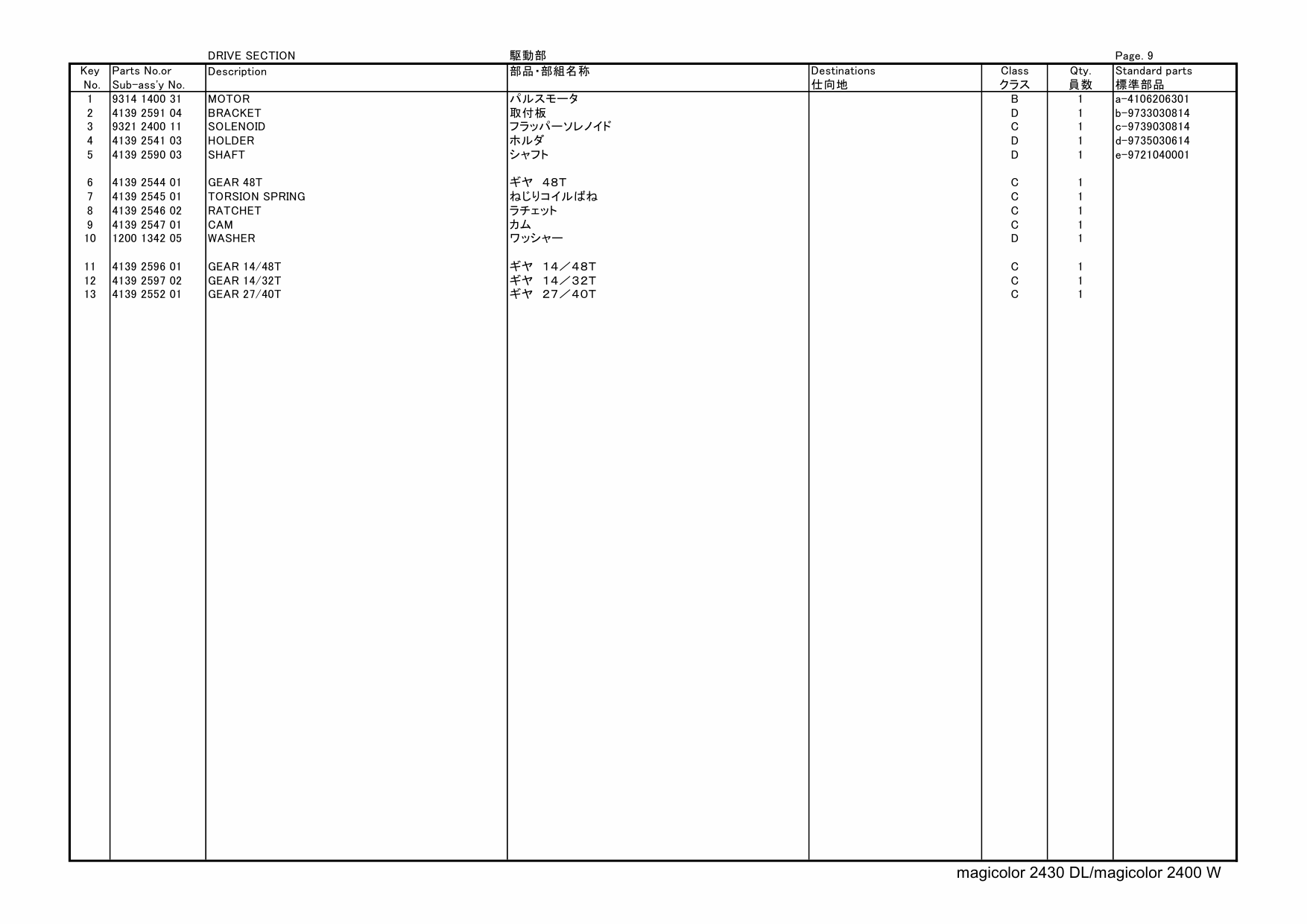 DRIVE SECTION 駆動部 Page. 9

| Key No. | Parts No.or Sub-ass'y No. | Description | 部品・部組名称 | Destinations 仕向地 | Class クラス | Qty. 員数 | Standard parts 標準部品 |
|---|---|---|---|---|---|---|---|
| 1 | 9314 1400 31 | MOTOR | パルスモータ | | B | 1 | a-4106206301 |
| 2 | 4139 2591 04 | BRACKET | 取付板 | | D | 1 | b-9733030814 |
| 3 | 9321 2400 11 | SOLENOID | フラッパーソレノイド | | C | 1 | c-9739030814 |
| 4 | 4139 2541 03 | HOLDER | ホルダ | | D | 1 | d-9735030614 |
| 5 | 4139 2590 03 | SHAFT | シャフト | | D | 1 | e-9721040001 |
| 6 | 4139 2544 01 | GEAR 48T | ギヤ 48T | | C | 1 | |
| 7 | 4139 2545 01 | TORSION SPRING | ねじりコイルばね | | C | 1 | |
| 8 | 4139 2546 02 | RATCHET | ラチェット | | C | 1 | |
| 9 | 4139 2547 01 | CAM | カム | | C | 1 | |
| 10 | 1200 1342 05 | WASHER | ワッシャー | | D | 1 | |
| 11 | 4139 2596 01 | GEAR 14/48T | ギヤ 14/48T | | C | 1 | |
| 12 | 4139 2597 02 | GEAR 14/32T | ギヤ 14/32T | | C | 1 | |
| 13 | 4139 2552 01 | GEAR 27/40T | ギヤ 27/40T | | C | 1 | |

magicolor 2430 DL/magicolor 2400 W